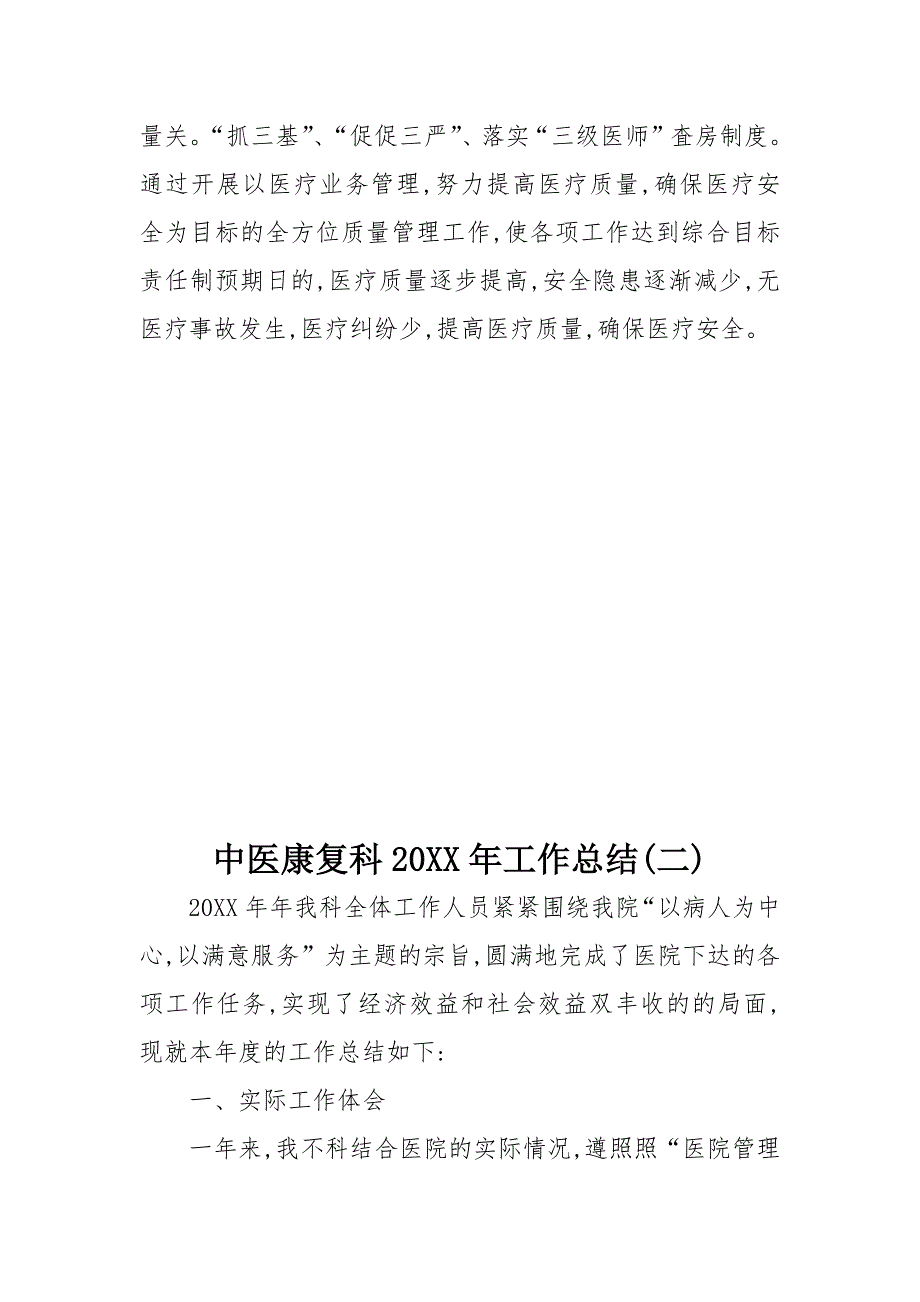 量关。“抓三基”、“促促三严”、落实“三级医师”查房制度。通过开展以医疗业务管理,努力提高医疗质量,确保医疗安全为目标的全方位质量管理工作,使各项工作达到综合目标责任制预期日的,医疗质量逐步提高,安全隐患逐渐减少,无医疗事故发生,医疗纠纷少,提高医疗质量,确保医疗安全。

中医康复科20XX年工作总结(二)

20XX年年我科全体工作人员紧紧围绕我院“以病人为中心,以满意服务”为主题的宗旨,圆满地完成了医院下达的各项工作任务,实现了经济效益和社会效益双丰收的的局面,现就本年度的工作总结如下:

一、实际工作体会

一年来,我不科结合医院的实际情况,遵照照“医院管理